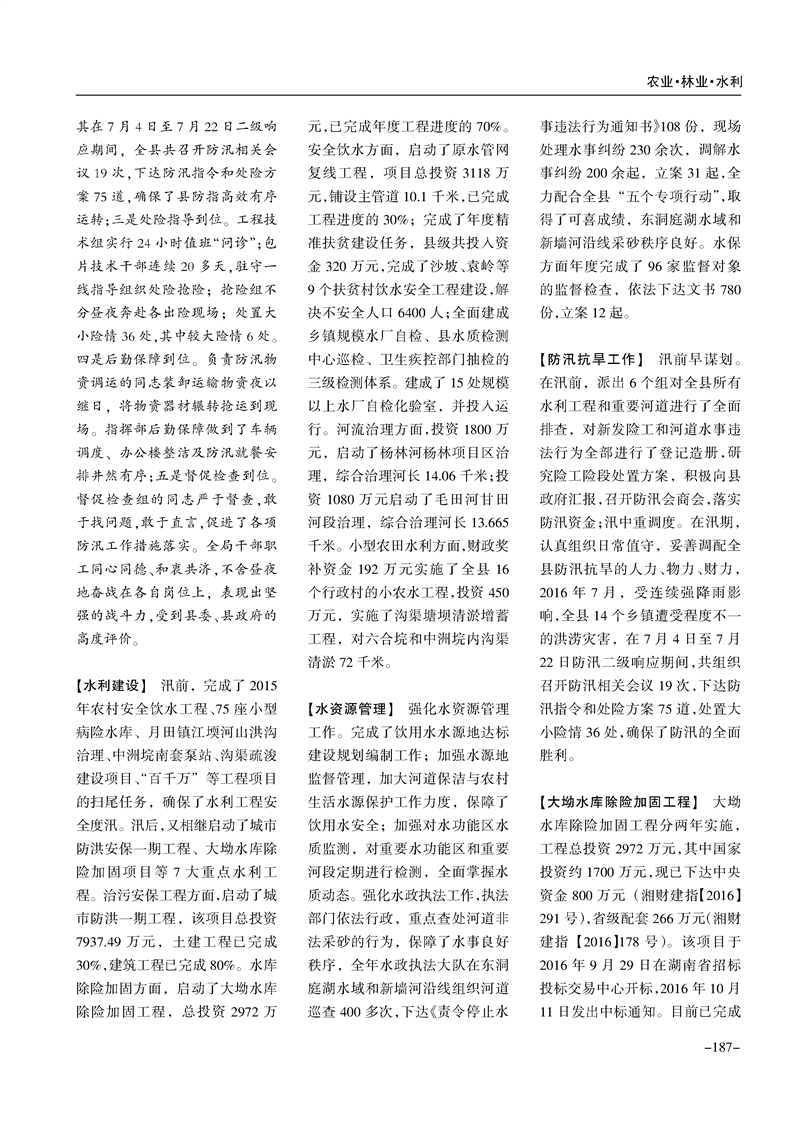 农业·林业·水利

其在7月4日至7月22日二级响应期间，全县共召开防汛相关会议19次，下达防汛指令和处险方案75道，确保了县防指高效有序运转；三是处险指导到位。工程技术组实行24小时值班“问诊”；包片技术干部连续20多天，驻守一线指导组织处险抢险；抢险组不分昼夜奔赴各出险现场；处置大小险情36处，其中较大险情6处。四是后勤保障到位。负责防汛物资调运的同志装卸运输物资夜以继日，将物资器材辗转抢运到现场。指挥部后勤保障做到了车辆调度、办公楼整洁及防汛就餐安排井然有序；五是督促检查到位。督促检查组的同志严于督查，敢于找问题，敢于直言，促进了各项防汛工作措施落实。全局干部职工同心同德、和衷共济，不舍昼夜地奋战在各自岗位上，表现出坚强的战斗力，受到县委、县政府的高度评价。

【水利建设】 汛前，完成了2015年农村安全饮水工程、75座小型病险水库、月田镇江坝河山洪沟治理、中洲垸南套泵站、沟渠疏浚建设项目、“百千万”等工程项目的扫尾任务，确保了水利工程安全度汛。汛后，又相继启动了城市防洪安保一期工程、大坳水库除险加固项目等7大重点水利工程。治污安保工程方面，启动了城市防洪一期工程，该项目总投资7937.49万元，土建工程已完成30%，建筑工程已完成80%。水库除险加固方面，启动了大坳水库除险加固工程，总投资2972万元，已完成年度工程进度的70%。安全饮水方面，启动了原水管网复线工程，项目总投资3118万元，铺设主管道10.1千米，已完成工程进度的30%；完成了年度精准扶贫建设任务，县级共投入资金320万元，完成了沙坡、袁岭等9个扶贫村饮水安全工程建设，解决不安全人口6400人；全面建成乡镇规模水厂自检、县水质检测中心巡检、卫生疾控部门抽检的三级检测体系。建成了15处规模以上水厂自检化验室，并投入运行。河流治理方面，投资1800万元，启动了杨林河杨林项目区治理，综合治理河长14.06千米；投资1080万元启动了毛田河甘田河段治理，综合治理河长13.665千米。小型农田水利方面，财政奖补资金192万元实施了全县16个行政村的小农水工程，投资450万元，实施了沟渠塘坝清淤增蓄工程，对六合垸和中洲垸内沟渠清淤72千米。

【水资源管理】 强化水资源管理工作。完成了饮用水水源地达标建设规划编制工作；加强水源地监督管理，加大河道保洁与农村生活水源保护工作力度，保障了饮用水安全；加强对水功能区水质监测，对重要水功能区和重要河段定期进行检测，全面掌握水质动态。强化水政执法工作，执法部门依法行政，重点查处河道非法采砂的行为，保障了水事良好秩序，全年水政执法大队在东洞庭湖水域和新墙河沿线组织河道巡查400多次，下达《责令停止水事违法行为通知书》108份，现场处理水事纠纷230余次，调解水事纠纷200余起，立案31起，全力配合全县“五个专项行动”，取得了可喜成绩，东洞庭湖水域和新墙河沿线采砂秩序良好。水保方面年度完成了96家监督对象的监督检查，依法下达文书780份，立案12起。

【防汛抗旱工作】 汛前早谋划。在汛前，派出6个组对全县所有水利工程和重要河道进行了全面排查，对新发险工和河道水事违法行为全部进行了登记造册，研究险工险段处置方案，积极向县政府汇报，召开防汛会商会，落实防汛资金；汛中重调度。在汛期，认真组织日常值守，妥善调配全县防汛抗旱的人力、物力、财力，2016年7月，受连续强降雨影响，全县14个乡镇遭受程度不一的洪涝灾害，在7月4日至7月22日防汛二级响应期间，共组织召开防汛相关会议19次，下达防汛指令和处险方案75道，处置大小险情36处，确保了防汛的全面胜利。

【大坳水库除险加固工程】 大坳水库除险加固工程分两年实施，工程总投资2972万元，其中国家投资约1700万元，现已下达中央资金800万元（湘财建指【2016】291号），省级配套266万元（湘财建指【2016】178号）。该项目于2016年9月29日在湖南省招标投标交易中心开标，2016年10月11日发出中标通知。目前已完成

-187-